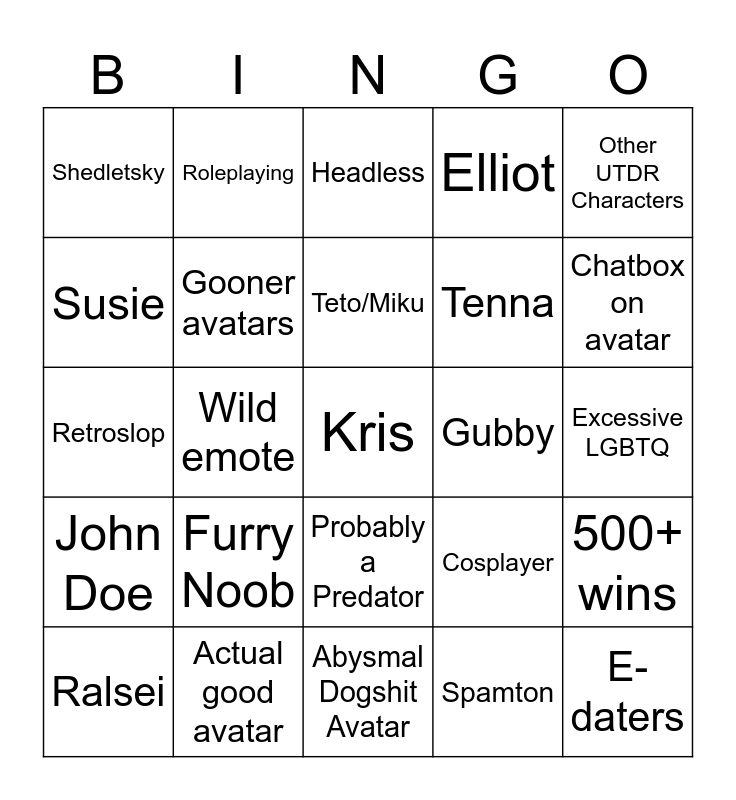 | B | I | N | G | O |
|---|---|---|---|---|
| Shedletsky | Roleplaying | Headless | Elliot | Other UTDR Characters |
| Susie | Gooner avatars | Teto/Miku | Tenna | Chatbox on avatar |
| Retroslop | Wild emote | Kris | Gubby | Excessive LGBTQ |
| John Doe | Furry Noob | Probably a Predator | Cosplayer | 500+ wins |
| Ralsei | Actual good avatar | Abysmal Dogshit Avatar | Spamton | E-daters |